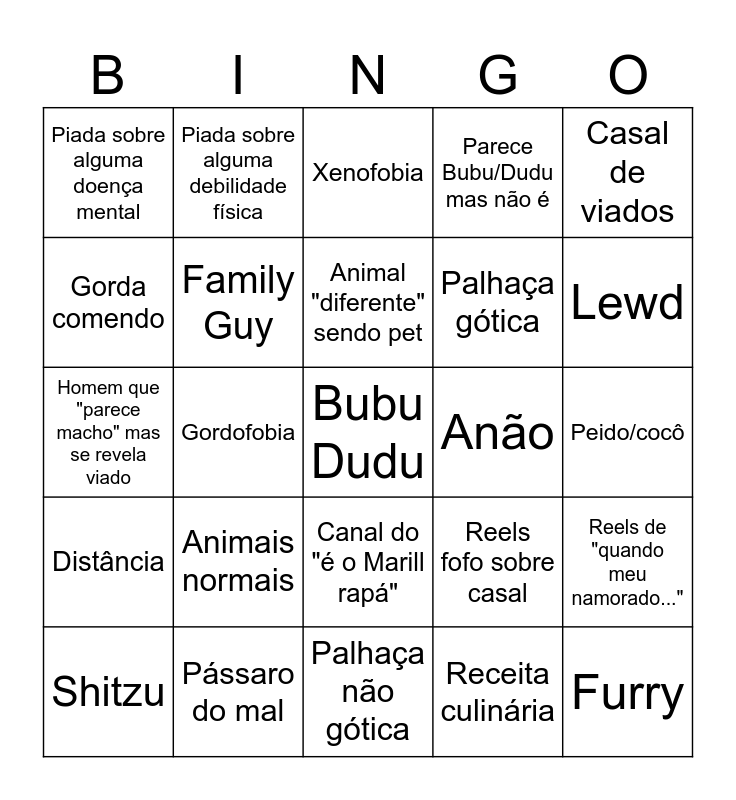 | B | I | N | G | O |
|---|---|---|---|---|
| Piada sobre alguma doença mental | Piada sobre alguma debilidade física | Xenofobia | Parece Bubu/Dudu mas não é | Casal de viados |
| Gorda comendo | Family Guy | Animal "diferente" sendo pet | Palhaça gótica | Lewd |
| Homem que "parece macho" mas se revela viado | Gordofobia | Bubu Dudu | Anão | Peido/cocô |
| Distância | Animais normais | Canal do "é o Marill rapá" | Reels fofo sobre casal | Reels de "quando meu namorado..." |
| Shitzu | Pássaro do mal | Palhaça não gótica | Receita culinária | Furry |